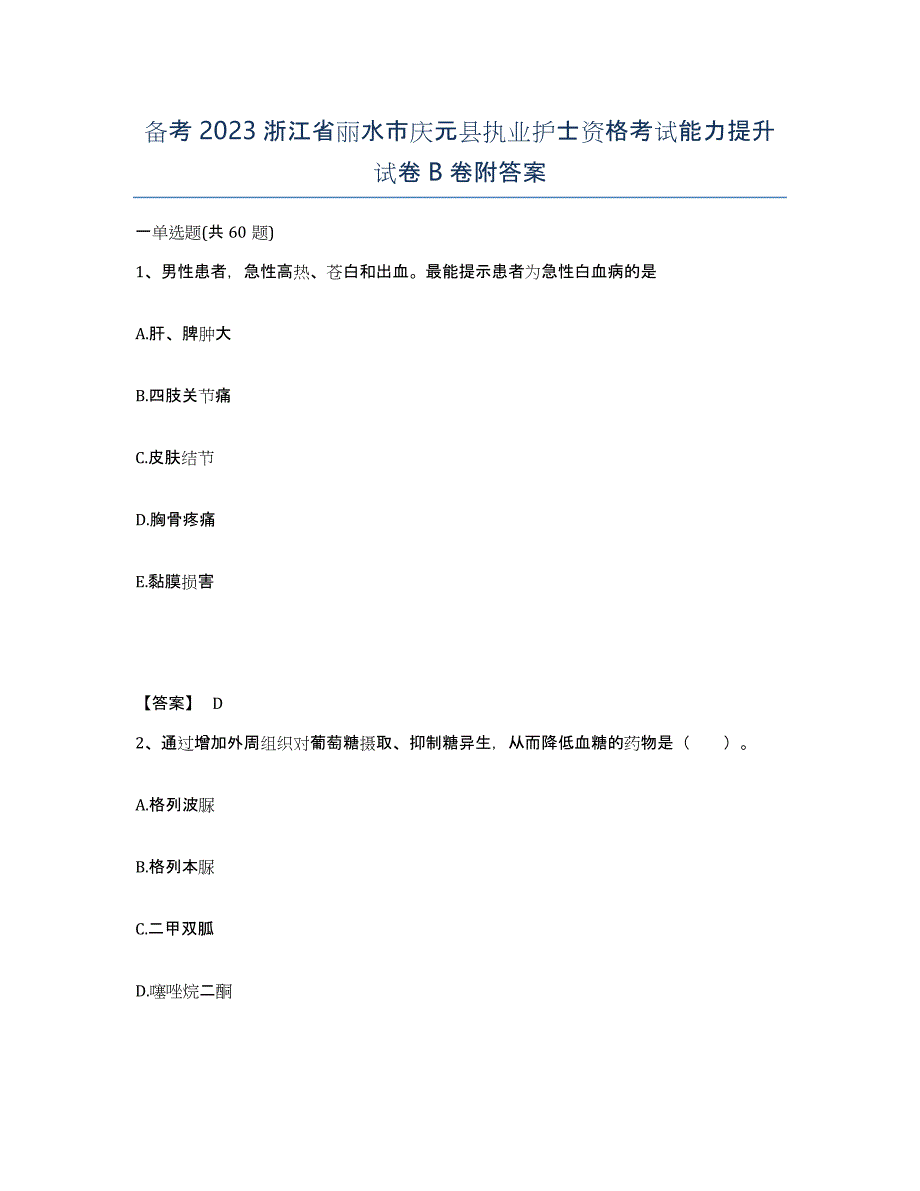 备考 2023 浙江省丽水市庆元县执业护士资格考试能力提升试卷 B 卷附答案

一单选题(共 60 题)

1、男性患者，急性高热、苍白和出血。最能提示患者为急性白血病的是

A.肝、脾肿大

B.四肢关节痛

C.皮肤结节

D.胸骨疼痛

E.黏膜损害

【答案】 D

2、通过增加外周组织对葡萄糖摄取、抑制糖异生，从而降低血糖的药物是（　　）。

A.格列波脲

B.格列本脲

C.二甲双胍

D.噻唑烷二酮